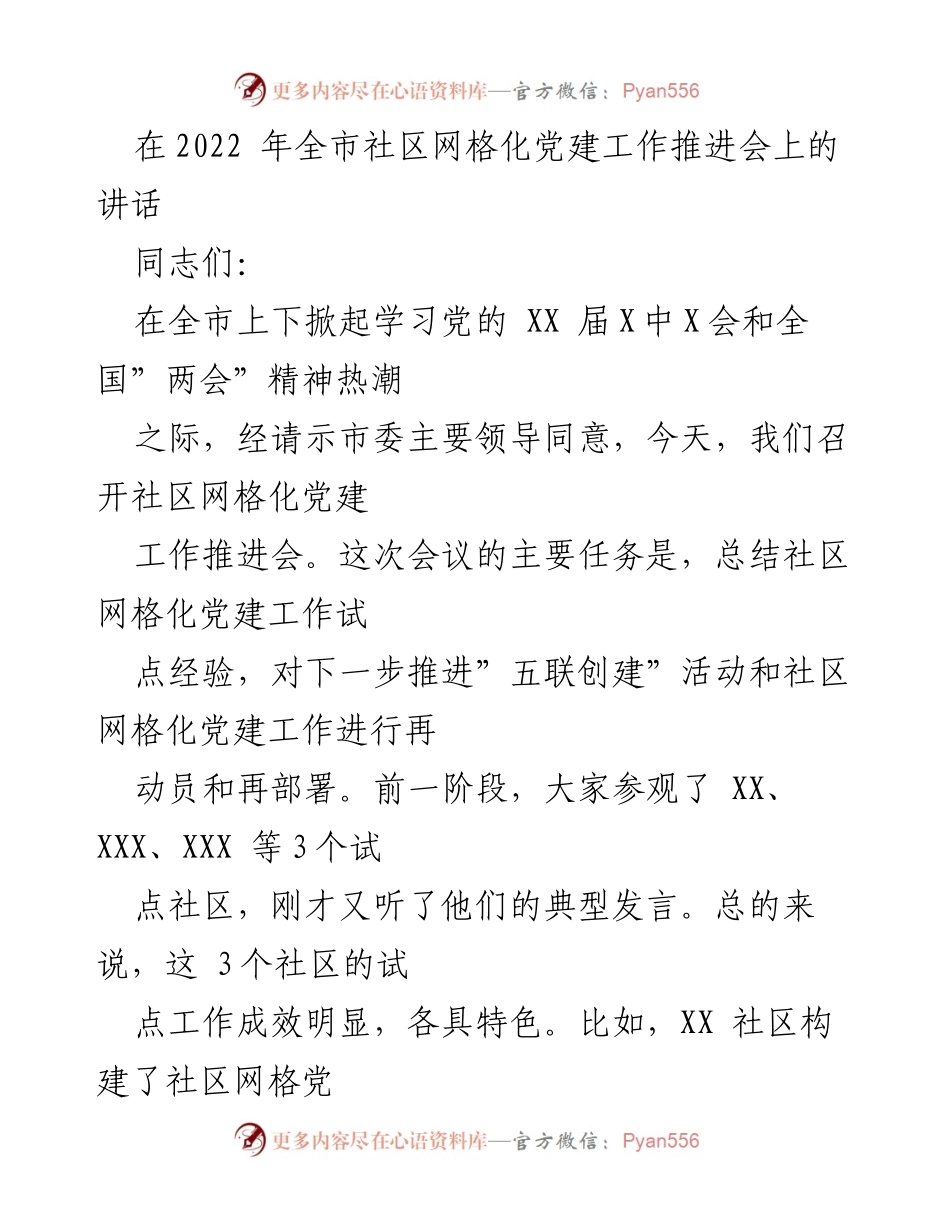 更多内容尽在心语资料库—官方微信：Pyan556

在 2022 年全市社区网格化党建工作推进会上的讲话

同志们:

在全市上下掀起学习党的 XX 届 X 中 X 会和全国”两会”精神热潮

之际，经请示市委主要领导同意，今天，我们召开社区网格化党建

工作推进会。这次会议的主要任务是，总结社区网格化党建工作试

点经验，对下一步推进”五联创建”活动和社区网格化党建工作进行再

动员和再部署。前一阶段，大家参观了 XX、XXX、XXX 等 3 个试

点社区，刚才又听了他们的典型发言。总的来说，这 3 个社区的试

点工作成效明显，各具特色。比如，XX 社区构建了社区网格党

更多内容尽在心语资料库—官方微信：Pyan556